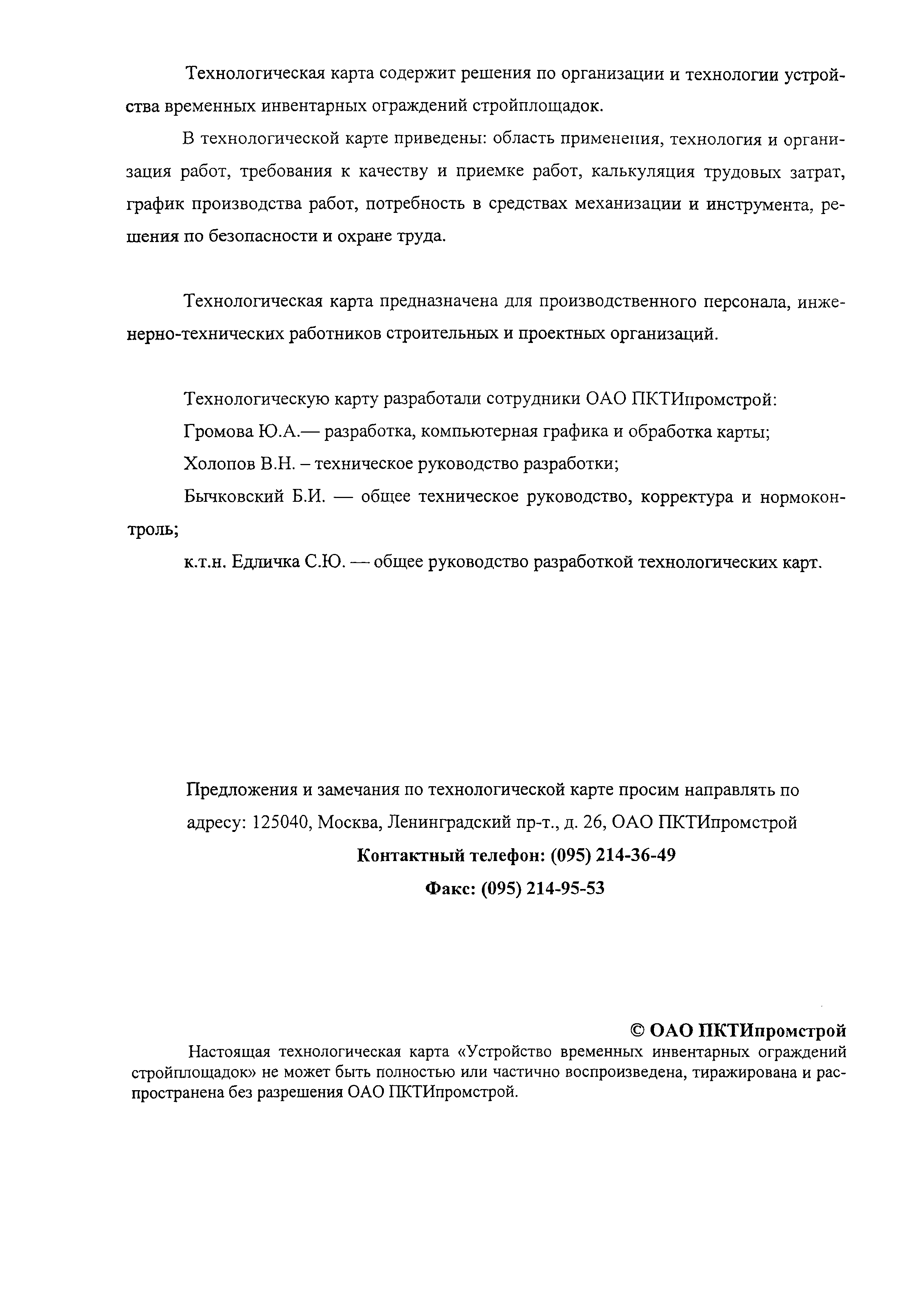 Технологическая карта содержит решения по организации и технологии устройства временных инвентарных ограждений стройплощадок.

В технологической карте приведены: область применения, технология и организация работ, требования к качеству и приемке работ, калькуляция трудовых затрат, график производства работ, потребность в средствах механизации и инструмента, решения по безопасности и охране труда.

Технологическая карта предназначена для производственного персонала, инженерно-технических работников строительных и проектных организаций.

Технологическую карту разработали сотрудники ОАО ПКТИпромстрой:

Громова Ю.А.— разработка, компьютерная графика и обработка карты;

Холопов В.Н. – техническое руководство разработки;

Бычковский Б.И. — общее техническое руководство, корректура и нормоконтроль;

к.т.н. Едличка С.Ю. — общее руководство разработкой технологических карт.

Предложения и замечания по технологической карте просим направлять по адресу: 125040, Москва, Ленинградский пр-т., д. 26, ОАО ПКТИпромстрой

Контактный телефон: (095) 214-36-49

Факс: (095) 214-95-53

© ОАО ПКТИпромстрой

Настоящая технологическая карта «Устройство временных инвентарных ограждений стройплощадок» не может быть полностью или частично воспроизведена, тиражирована и распространена без разрешения ОАО ПКТИпромстрой.